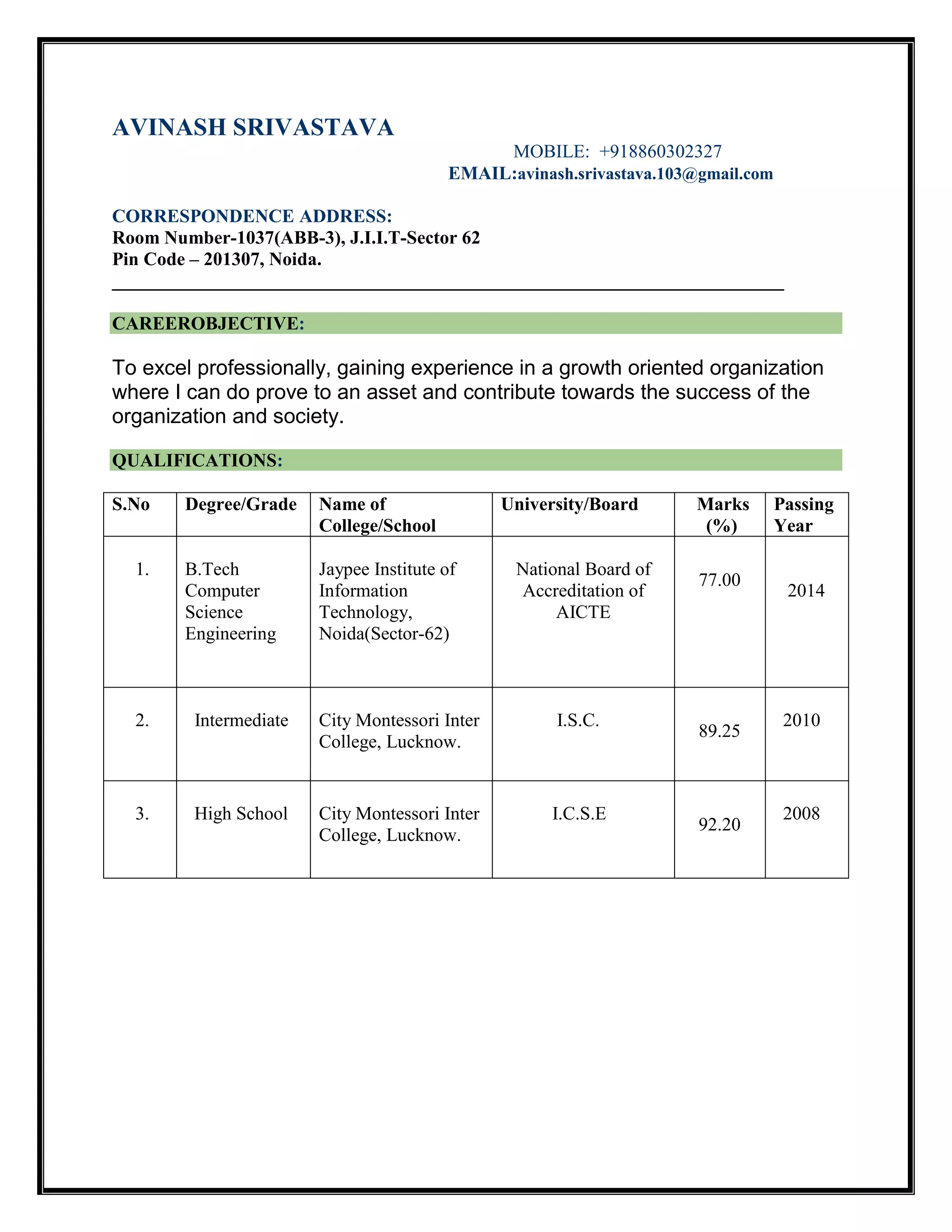 AVINASH SRIVASTAVA

MOBILE: +918860302327
EMAIL:avinash.srivastava.103@gmail.com

CORRESPONDENCE ADDRESS:
Room Number-1037(ABB-3), J.I.I.T-Sector 62
Pin Code – 201307, Noida.

CAREEROBJECTIVE:

To excel professionally, gaining experience in a growth oriented organization where I can do prove to an asset and contribute towards the success of the organization and society.

QUALIFICATIONS:

| S.No | Degree/Grade | Name of College/School | University/Board | Marks (%) | Passing Year |
|---|---|---|---|---|---|
| 1. | B.Tech Computer Science Engineering | Jaypee Institute of Information Technology, Noida(Sector-62) | National Board of Accreditation of AICTE | 77.00 | 2014 |
| 2. | Intermediate | City Montessori Inter College, Lucknow. | I.S.C. | 89.25 | 2010 |
| 3. | High School | City Montessori Inter College, Lucknow. | I.C.S.E | 92.20 | 2008 |